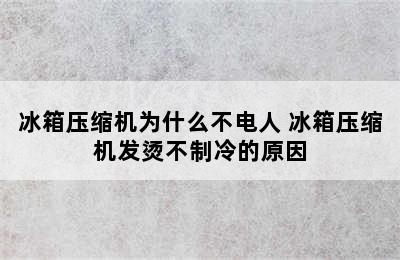 冰箱压缩机为什么不电人 冰箱压缩机发烫不制冷的原因